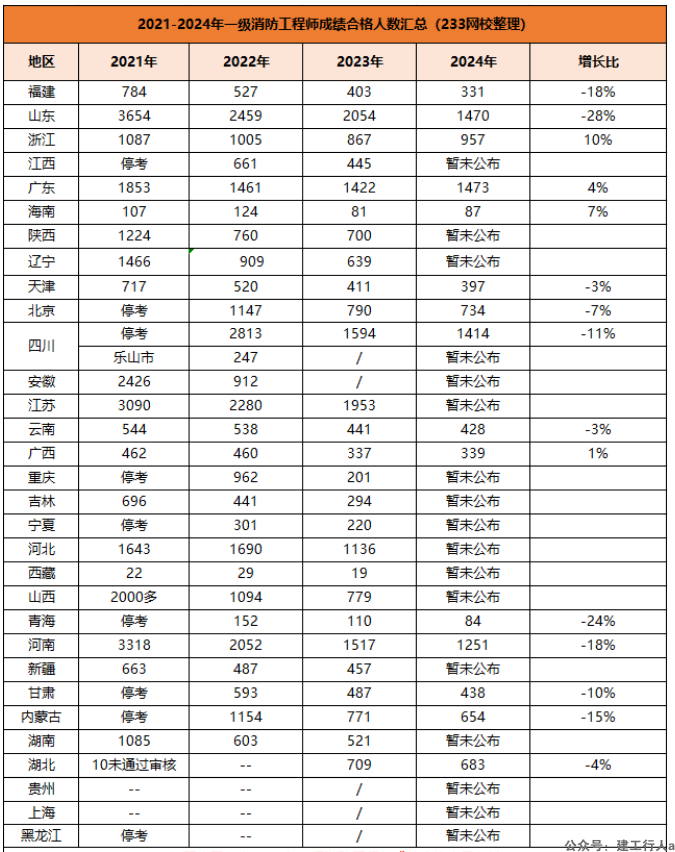 2021-2024年一级消防工程师成绩合格人数汇总（233网校整理）

| 地区 | 2021年 | 2022年 | 2023年 | 2024年 | 增长比 |
|---|---|---|---|---|---|
| 福建 | 784 | 527 | 403 | 331 | -18% |
| 山东 | 3654 | 2459 | 2054 | 1470 | -28% |
| 浙江 | 1087 | 1005 | 867 | 957 | 10% |
| 江西 | 停考 | 661 | 445 | 暂未公布 | |
| 广东 | 1853 | 1461 | 1422 | 1473 | 4% |
| 海南 | 107 | 124 | 81 | 87 | 7% |
| 陕西 | 1224 | 760 | 700 | 暂未公布 | |
| 辽宁 | 1466 | 909 | 639 | 暂未公布 | |
| 天津 | 717 | 520 | 411 | 397 | -3% |
| 北京 | 停考 | 1147 | 790 | 734 | -7% |
| 四川 | 停考 | 2813 | 1594 | 1414 | -11% |
| | 乐山市 | 247 | / | 暂未公布 | |
| 安徽 | 2426 | 912 | / | 暂未公布 | |
| 江苏 | 3090 | 2280 | 1953 | 暂未公布 | |
| 云南 | 544 | 538 | 441 | 428 | -3% |
| 广西 | 462 | 460 | 337 | 339 | 1% |
| 重庆 | 停考 | 962 | 201 | 暂未公布 | |
| 吉林 | 696 | 441 | 294 | 暂未公布 | |
| 宁夏 | 停考 | 301 | 220 | 暂未公布 | |
| 河北 | 1643 | 1690 | 1136 | 暂未公布 | |
| 西藏 | 22 | 29 | 19 | 暂未公布 | |
| 山西 | 2000多 | 1094 | 779 | 暂未公布 | |
| 青海 | 停考 | 152 | 110 | 84 | -24% |
| 河南 | 3318 | 2052 | 1517 | 1251 | -18% |
| 新疆 | 663 | 487 | 457 | 暂未公布 | |
| 甘肃 | 停考 | 593 | 487 | 438 | -10% |
| 内蒙古 | 停考 | 1154 | 771 | 654 | -15% |
| 湖南 | 1085 | 603 | 521 | 暂未公布 | |
| 湖北 | 10未通过审核 | -- | 709 | 683 | -4% |
| 贵州 | -- | -- | / | 暂未公布 | |
| 上海 | -- | -- | / | 暂未公布 | |
| 黑龙江 | 停考 | -- | / | 暂未公布 | |

公众号：建工行人a